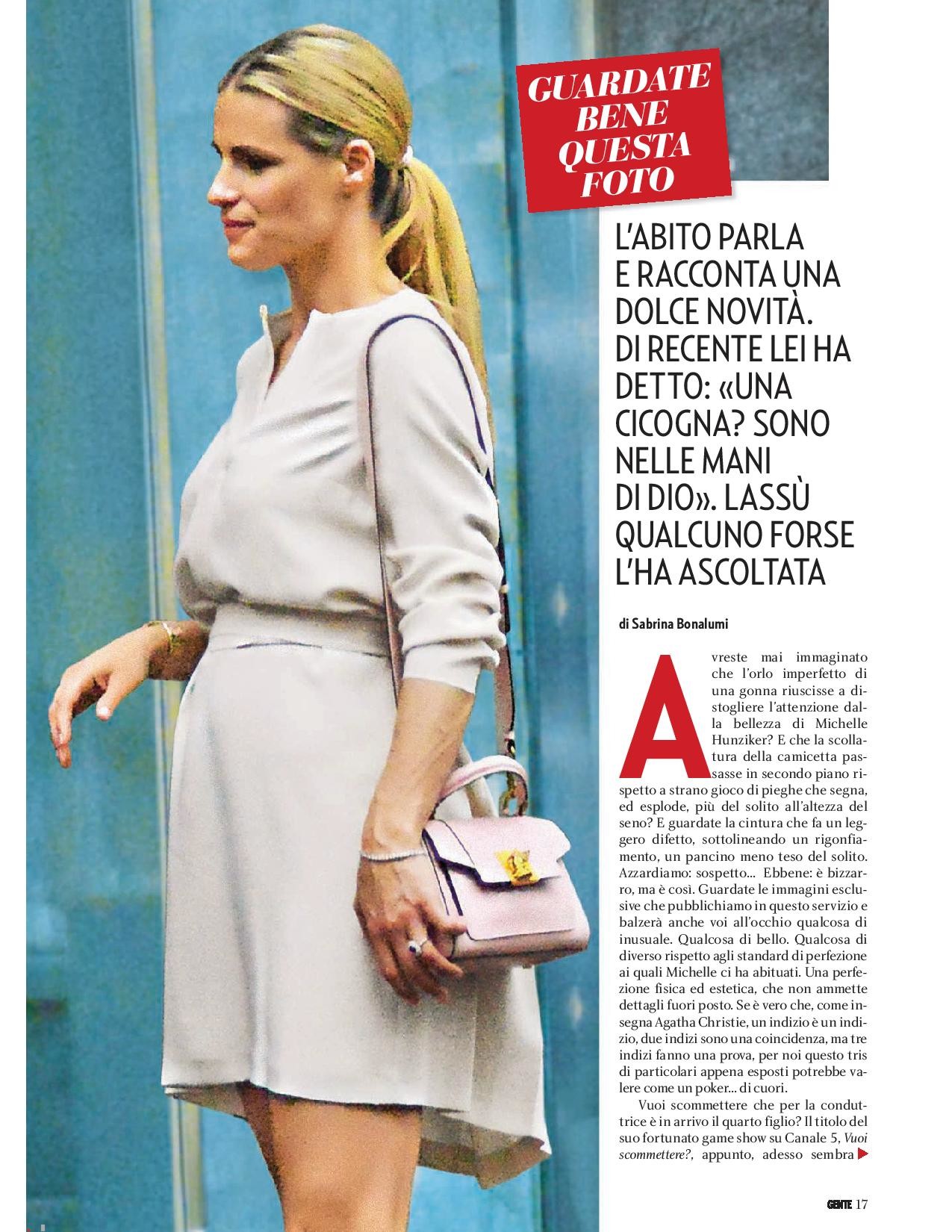 GUARDATE BENE QUESTA FOTO

L'ABITO PARLA E RACCONTA UNA DOLCE NOVITÀ. DI RECENTE LEI HA DETTO: «UNA CICOGNA? SONO NELLE MANI DI DIO». LASSÙ QUALCUNO FORSE L'HA ASCOLTATA

di Sabrina Bonalumi

Avreste mai immaginato che l'orlo imperfetto di una gonna riuscisse a distogliere l'attenzione dalla bellezza di Michelle Hunziker? E che la scollatura della camicetta passasse in secondo piano rispetto a strano gioco di pieghe che segna, ed esplode, più del solito all'altezza del seno? E guardate la cintura che fa un leggero difetto, sottolineando un rigonfiamento, un pancino meno teso del solito. Azzardiamo: sospetto... Ebbene: è bizzarro, ma è così. Guardate le immagini esclusive che pubblichiamo in questo servizio e balzerà anche voi all'occhio qualcosa di inusuale. Qualcosa di bello. Qualcosa di diverso rispetto agli standard di perfezione ai quali Michelle ci ha abituati. Una perfezione fisica ed estetica, che non ammette dettagli fuori posto. Se è vero che, come insegna Agatha Christie, un indizio è un indizio, due indizi sono una coincidenza, ma tre indizi fanno una prova, per noi questo tris di particolari appena esposti potrebbe valere come un poker... di cuori.

Vuoi scommettere che per la conduttrice è in arrivo il quarto figlio? Il titolo del suo fortunato game show su Canale 5, Vuoi scommettere?, appunto, adesso sembra

GENTE 17